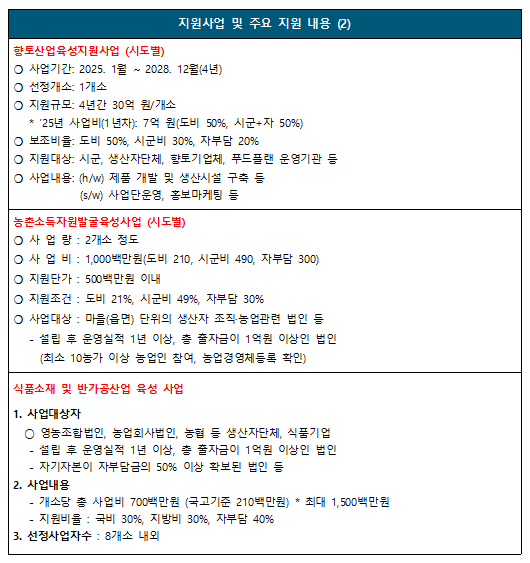 지원사업 및 주요 지원 내용 (2)

향토산업육성지원사업 (시도별)

○ 사업기간: 2025. 1월 ~ 2028. 12월(4년)
○ 선정개소: 1개소
○ 지원규모: 4년간 30억 원/개소
* '25년 사업비(1년차): 7억 원(도비 50%, 시군+자 50%)
○ 보조비율: 도비 50%, 시군비 30%, 자부담 20%
○ 지원대상: 시군, 생산자단체, 향토기업체, 푸드플랜 운영기관 등
○ 사업내용: (h/w) 제품 개발 및 생산시설 구축 등
(s/w) 사업단운영, 홍보마케팅 등

농촌소득자원발굴육성사업 (시도별)

○ 사 업 량 : 2개소 정도
○ 사 업 비 : 1,000백만원(도비 210, 시군비 490, 자부담 300)
○ 지원단가 : 500백만원 이내
○ 지원조건 : 도비 21%, 시군비 49%, 자부담 30%
○ 사업대상 : 마을(읍면) 단위의 생산자 조직·농업관련 법인 등
- 설립 후 운영실적 1년 이상, 총 출자금이 1억원 이상인 법인
(최소 10농가 이상 농업인 참여, 농업경영체등록 확인)

식품소재 및 반가공산업 육성 사업

1. 사업대상자
○ 영농조합법인, 농업회사법인, 농협 등 생산자단체, 식품기업
- 설립 후 운영실적 1년 이상, 총 출자금이 1억원 이상인 법인
- 자기자본이 자부담금의 50% 이상 확보된 법인 등
2. 사업내용
- 개소당 총 사업비 700백만원 (국고기준 210백만원) * 최대 1,500백만원
- 지원비율 : 국비 30%, 지방비 30%, 자부담 40%
3. 선정사업자수 : 8개소 내외